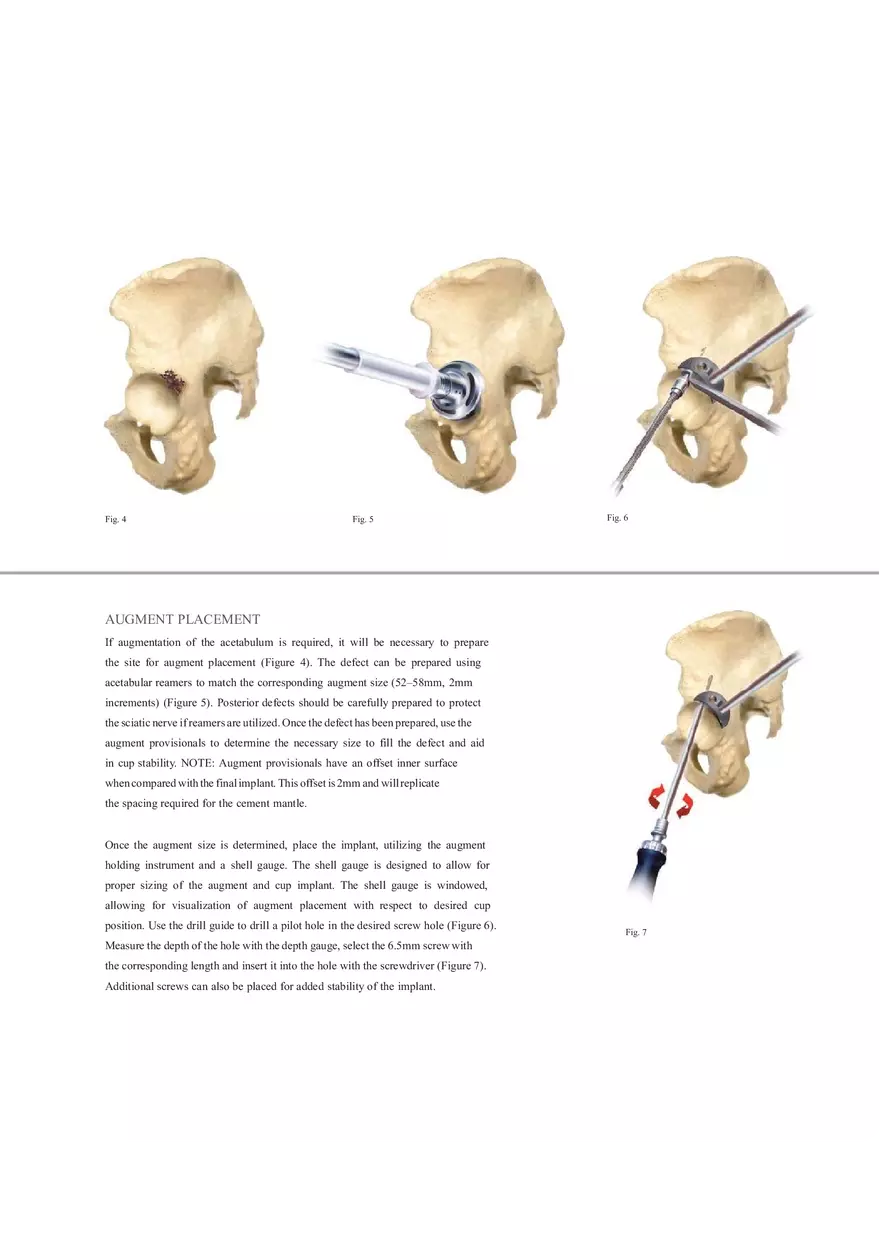 Fig. 4

Fig. 5

Fig. 6

AUGMENT PLACEMENT

If augmentation of the acetabulum is required, it will be necessary to prepare the site for augment placement (Figure 4). The defect can be prepared using acetabular reamers to match the corresponding augment size (52–58mm, 2mm increments) (Figure 5). Posterior defects should be carefully prepared to protect the sciatic nerve if reamers are utilized. Once the defect has been prepared, use the augment provisionals to determine the necessary size to fill the defect and aid in cup stability. NOTE: Augment provisionals have an offset inner surface when compared with the final implant. This offset is 2mm and will replicate the spacing required for the cement mantle.

Once the augment size is determined, place the implant, utilizing the augment holding instrument and a shell gauge. The shell gauge is designed to allow for proper sizing of the augment and cup implant. The shell gauge is windowed, allowing for visualization of augment placement with respect to desired cup position. Use the drill guide to drill a pilot hole in the desired screw hole (Figure 6). Measure the depth of the hole with the depth gauge, select the 6.5mm screw with the corresponding length and insert it into the hole with the screwdriver (Figure 7). Additional screws can also be placed for added stability of the implant.

Fig. 7